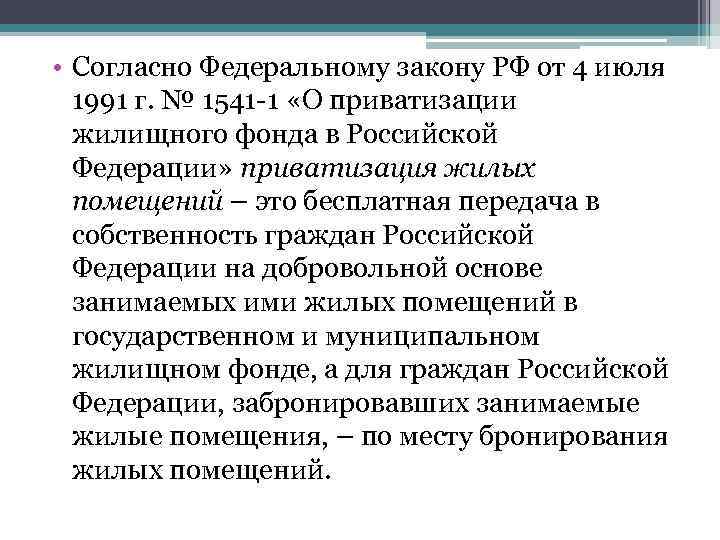 • Согласно Федеральному закону РФ от 4 июля 1991 г. № 1541-1 «О приватизации жилищного фонда в Российской Федерации» приватизация жилых помещений – это бесплатная передача в собственность граждан Российской Федерации на добровольной основе занимаемых ими жилых помещений в государственном и муниципальном жилищном фонде, а для граждан Российской Федерации, забронировавших занимаемые жилые помещения, – по месту бронирования жилых помещений.